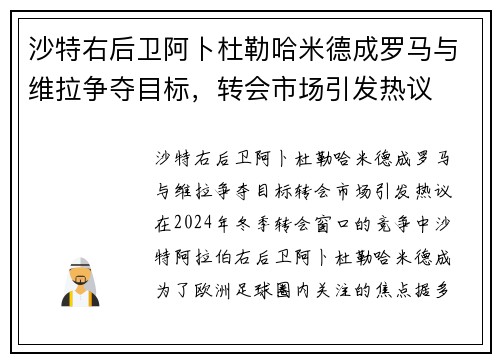 沙特右后卫阿卜杜勒哈米德成罗马与维拉争夺目标，转会市场引发热议

沙特右后卫阿卜杜勒哈米德成罗马与维拉争夺目标转会市场引发热议在2024年冬季转会窗口的竞争中沙特阿拉伯右后卫阿卜杜勒哈米德成为了欧洲足球圈内关注的焦点据多